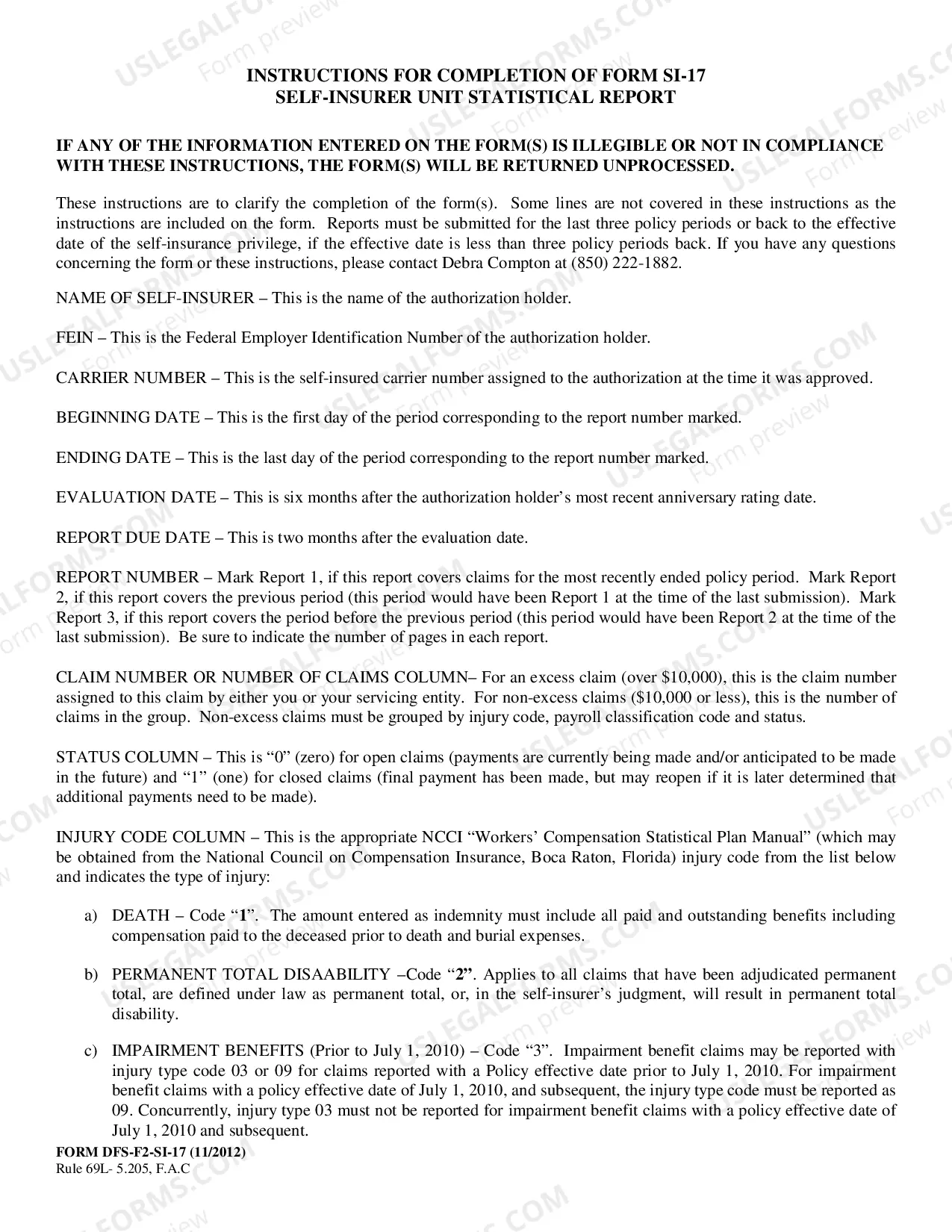 INSTRUCTIONS FOR COMPLETION OF FORM SI-17
SELF-INSURER UNIT STATISTICAL REPORT

IF ANY OF THE INFORMATION ENTERED ON THE FORM(S) IS ILLEGIBLE OR NOT IN COMPLIANCE WITH THESE INSTRUCTIONS, THE FORM(S) WILL BE RETURNED UNPROCESSED.

These instructions are to clarify the completion of the form(s). Some lines are not covered in these instructions as the instructions are included on the form. Reports must be submitted for the last three policy periods or back to the effective date of the self-insurance privilege, if the effective date is less than three policy periods back. If you have any questions concerning the form or these instructions, please contact Debra Compton at (850) 222-1882.

NAME OF SELF-INSURER – This is the name of the authorization holder.

FEIN – This is the Federal Employer Identification Number of the authorization holder.

CARRIER NUMBER – This is the self-insured carrier number assigned to the authorization at the time it was approved.

BEGINNING DATE – This is the first day of the period corresponding to the report number marked.

ENDING DATE – This is the last day of the period corresponding to the report number marked.

EVALUATION DATE – This is six months after the authorization holder's most recent anniversary rating date.

REPORT DUE DATE – This is two months after the evaluation date.

REPORT NUMBER – Mark Report 1, if this report covers claims for the most recently ended policy period. Mark Report 2, if this report covers the previous period (this period would have been Report 1 at the time of the last submission). Mark Report 3, if this report covers the period before the previous period (this period would have been Report 2 at the time of the last submission). Be sure to indicate the number of pages in each report.

CLAIM NUMBER OR NUMBER OF CLAIMS COLUMN– For an excess claim (over $10,000), this is the claim number assigned to this claim by either you or your servicing entity. For non-excess claims ($10,000 or less), this is the number of claims in the group. Non-excess claims must be grouped by injury code, payroll classification code and status.

STATUS COLUMN – This is "0" (zero) for open claims (payments are currently being made and/or anticipated to be made in the future) and "1" (one) for closed claims (final payment has been made, but may reopen if it is later determined that additional payments need to be made).

INJURY CODE COLUMN – This is the appropriate NCCI "Workers' Compensation Statistical Plan Manual" (which may be obtained from the National Council on Compensation Insurance, Boca Raton, Florida) injury code from the list below and indicates the type of injury:

a) DEATH – Code "1". The amount entered as indemnity must include all paid and outstanding benefits including compensation paid to the deceased prior to death and burial expenses.

b) PERMANENT TOTAL DISAABILITY –Code "2". Applies to all claims that have been adjudicated permanent total, are defined under law as permanent total, or, in the self-insurer's judgment, will result in permanent total disability.

c) IMPAIRMENT BENEFITS (Prior to July 1, 2010) – Code "3". Impairment benefit claims may be reported with injury type code 03 or 09 for claims reported with a Policy effective date prior to July 1, 2010. For impairment benefit claims with a policy effective date of July 1, 2010, and subsequent, the injury type code must be reported as 09. Concurrently, injury type 03 must not be reported for impairment benefit claims with a policy effective date of July 1, 2010 and subsequent.

FORM DFS-F2-SI-17 (11/2012)
Rule 69L- 5.205, F.A.C

USLEGALFORMS.COM Form preview